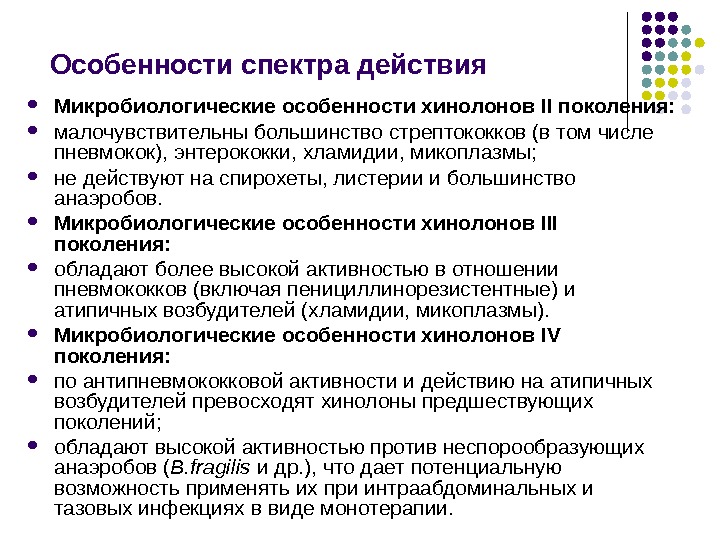 Особенности спектра действия

- Микробиологические особенности хинолонов II поколения:
- малочувствительны большинство стрептококков (в том числе пневмокок), энтерококки, хламидии, микоплазмы;
- не действуют на спирохеты, листерии и большинство анаэробов.
- Микробиологические особенности хинолонов III поколения:
- обладают более высокой активностью в отношении пневмококков (включая пенициллинорезистентные) и атипичных возбудителей (хламидии, микоплазмы).
- Микробиологические особенности хинолонов IV поколения:
- по антипневмококковой активности и действию на атипичных возбудителей превосходят хинолоны предшествующих поколений;
- обладают высокой активностью против неспорообразующих анаэробов (B.fragilis и др.), что дает потенциальную возможность применять их при интраабдоминальных и тазовых инфекциях в виде монотерапии.